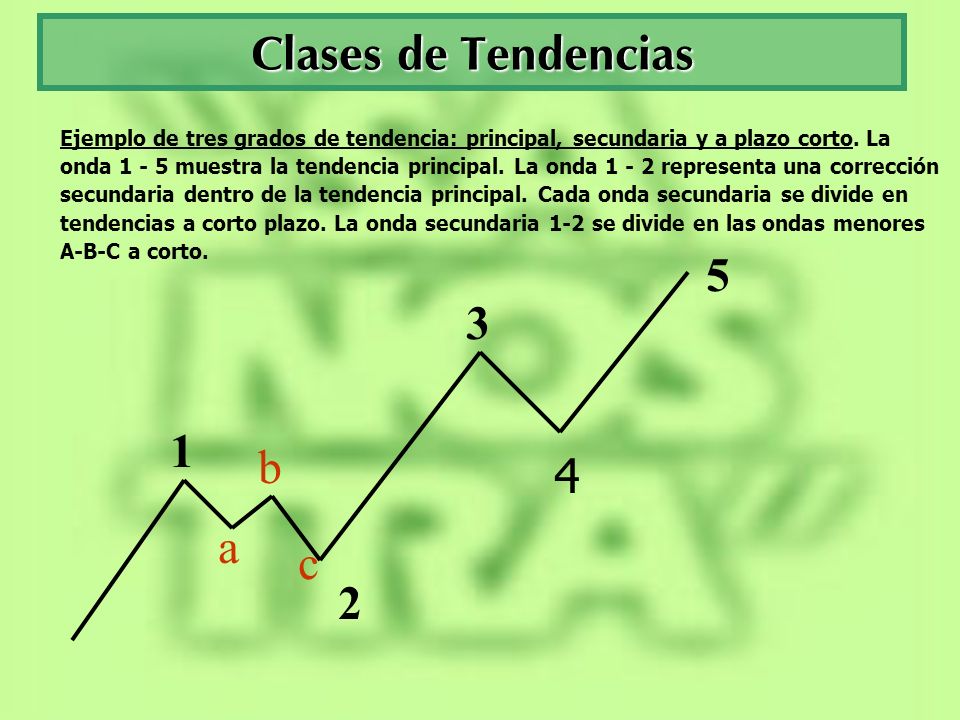 Clases de Tendencias

Ejemplo de tres grados de tendencia: principal, secundaria y a plazo corto. La onda 1 - 5 muestra la tendencia principal. La onda 1 - 2 representa una corrección secundaria dentro de la tendencia principal. Cada onda secundaria se divide en tendencias a corto plazo. La onda secundaria 1-2 se divide en las ondas menores A-B-C a corto.

5
3
1
b
4
a
c
2